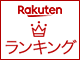 Rakuten

ランキング